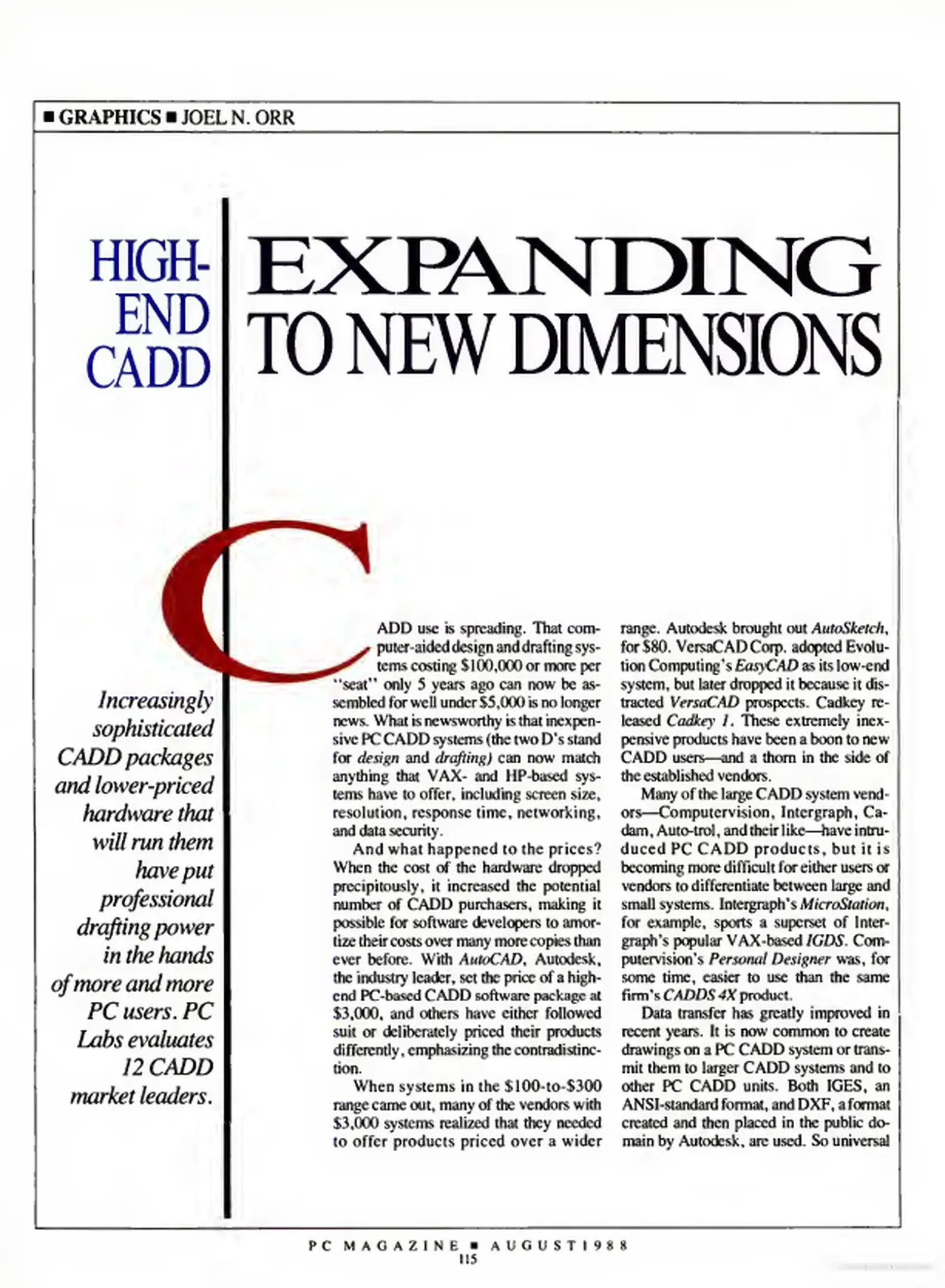 ■ GRAPHICS ■ JOEL N. ORR

HIGH-END CADD

EXPANDING TO NEW DIMENSIONS

Increasingly sophisticated CADD packages and lower-priced hardware that will run them have put professional drafting power in the hands of more and more PC users. PC Labs evaluates 12 CADD market leaders.

CADD use is spreading. That computer-aided design and drafting systems costing \$100,000 or more per "seat" only 5 years ago can now be assembled for well under \$5,000 is no longer news. What is newsworthy is that inexpensive PC CADD systems (the two D's stand for design and drafting) can now match anything that VAX- and HP-based systems have to offer, including screen size, resolution, response time, networking, and data security.

And what happened to the prices? When the cost of the hardware dropped precipitously, it increased the potential number of CADD purchasers, making it possible for software developers to amortize their costs over many more copies than ever before. With AutoCAD, Autodesk, the industry leader, set the price of a high-end PC-based CADD software package at \$3,000, and others have either followed suit or deliberately priced their products differently, emphasizing the contradistinction.

When systems in the \$100-to-\$300 range came out, many of the vendors with \$3,000 systems realized that they needed to offer products priced over a wider range. Autodesk brought out AutoSketch, for \$80. VersaCAD Corp. adopted Evolution Computing's EasyCAD as its low-end system, but later dropped it because it distracted VersaCAD prospects. Cadkey released Cadkey 1. These extremely inexpensive products have been a boon to new CADD users—and a thorn in the side of the established vendors.

Many of the large CADD system vendors—Computervision, Intergraph, Cadam, Auto-trol, and their like—have intruduced PC CADD products, but it is becoming more difficult for either users or vendors to differentiate between large and small systems. Intergraph's MicroStation, for example, sports a superset of Intergraph's popular VAX-based IGDS. Computervision's Personal Designer was, for some time, easier to use than the same firm's CADDS 4X product.

Data transfer has greatly improved in recent years. It is now common to create drawings on a PC CADD system or transmit them to larger CADD systems and to other PC CADD units. Both IGES, an ANSI-standard format, and DXF, a format created and then placed in the public domain by Autodesk, are used. So universal

PC MAGAZINE ■ AUGUST 1988
115